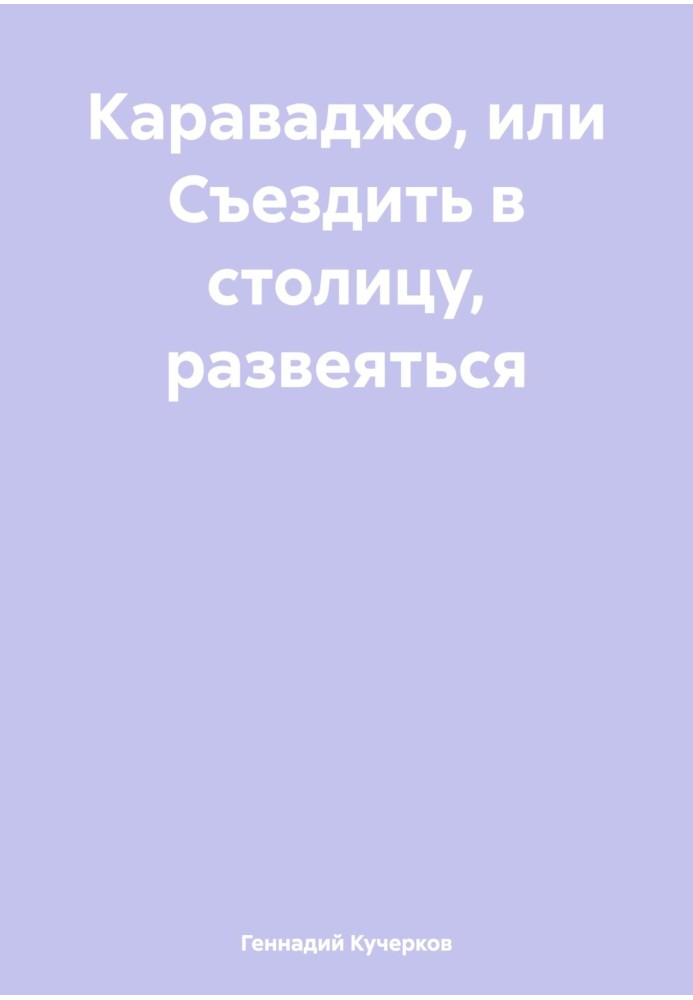 Караваджо, или Съездить в столицу, развеяться

Геннадий Кучерков